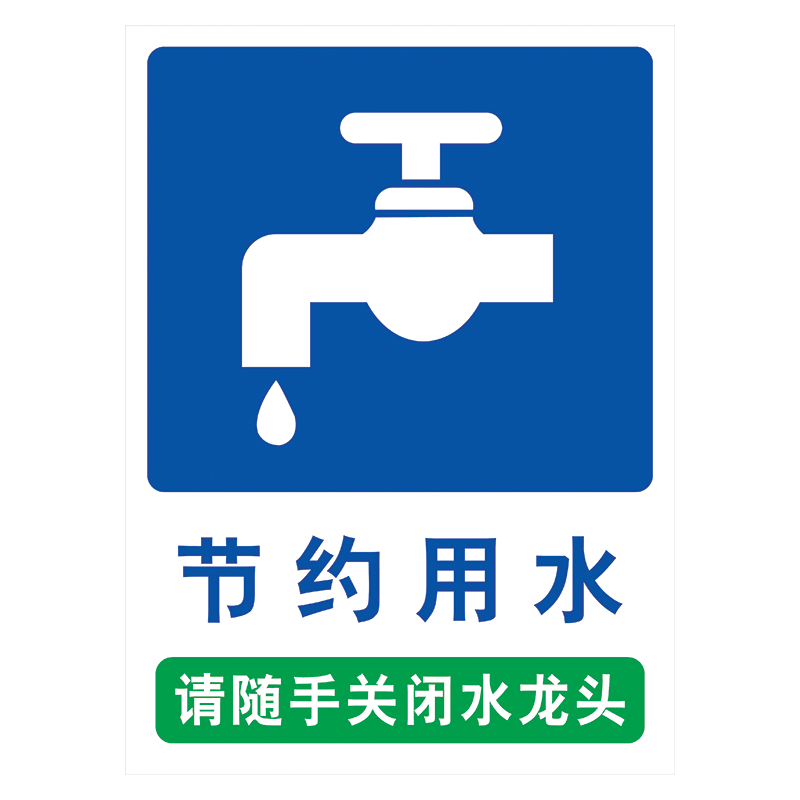 节约用水

请随手关闭水龙头